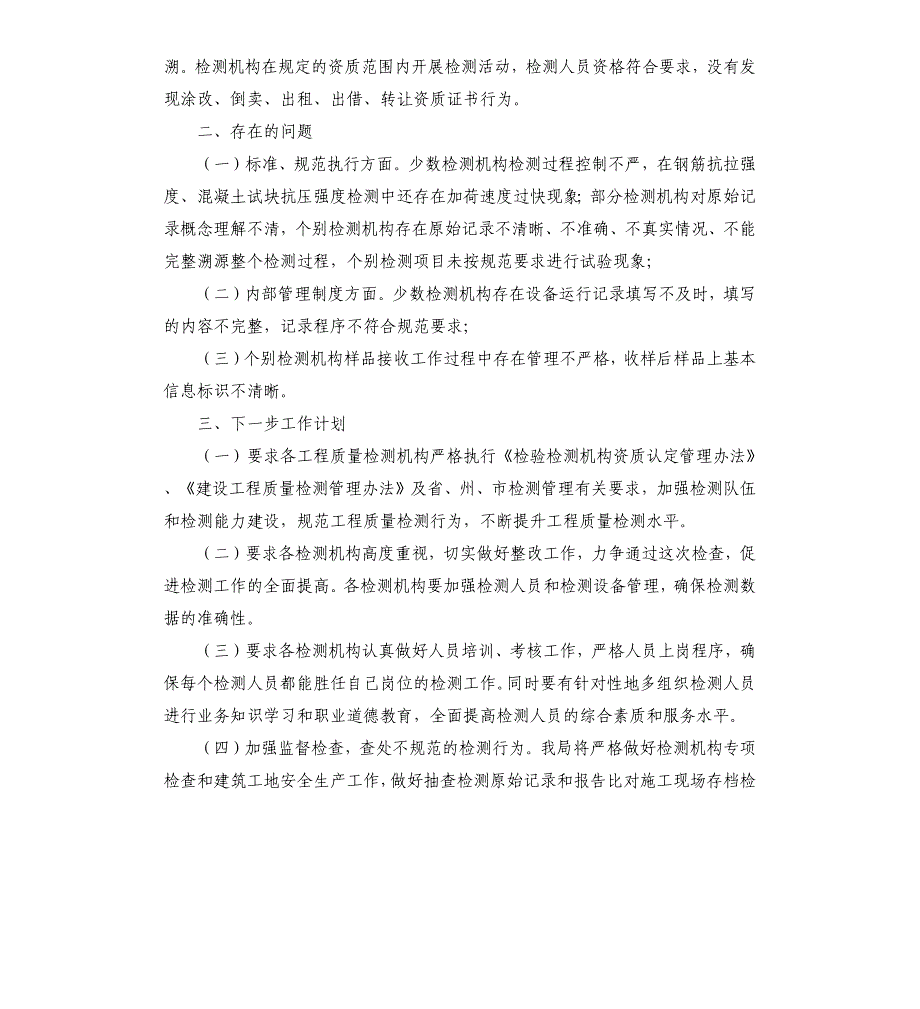 溯。检测机构在规定的资质范围内开展检测活动，检测人员资格符合要求，没有发现涂改、倒卖、出租、出借、转让资质证书行为。

二、存在的问题

（一）标准、规范执行方面。少数检测机构检测过程控制不严，在钢筋抗拉强度、混凝土试块抗压强度检测中还存在加荷速度过快现象；部分检测机构对原始记录概念理解不清，个别检测机构存在原始记录不清晰、不准确、不真实情况、不能完整溯源整个检测过程，个别检测项目未按规范要求进行试验现象；

（二）内部管理制度方面。少数检测机构存在设备运行记录填写不及时，填写的内容不完整，记录程序不符合规范要求；

（三）个别检测机构样品接收工作过程中存在管理不严格，收样后样品上基本信息标识不清晰。

三、下一步工作计划

（一）要求各工程质量检测机构严格执行《检验检测机构资质认定管理办法》、《建设工程质量检测管理办法》及省、州、市检测管理有关要求，加强检测队伍和检测能力建设，规范工程质量检测行为，不断提升工程质量检测水平。

（二）要求各检测机构高度重视，切实做好整改工作，力争通过这次检查，促进检测工作的全面提高。各检测机构要加强检测人员和检测设备管理，确保检测数据的准确性。

（三）要求各检测机构认真做好人员培训、考核工作，严格人员上岗程序，确保每个检测人员都能胜任自己岗位的检测工作。同时要有针对性地多组织检测人员进行业务知识学习和职业道德教育，全面提高检测人员的综合素质和服务水平。

（四）加强监督检查，查处不规范的检测行为。我局将严格做好检测机构专项检查和建筑工地安全生产工作，做好抽查检测原始记录和报告比对施工现场存档检